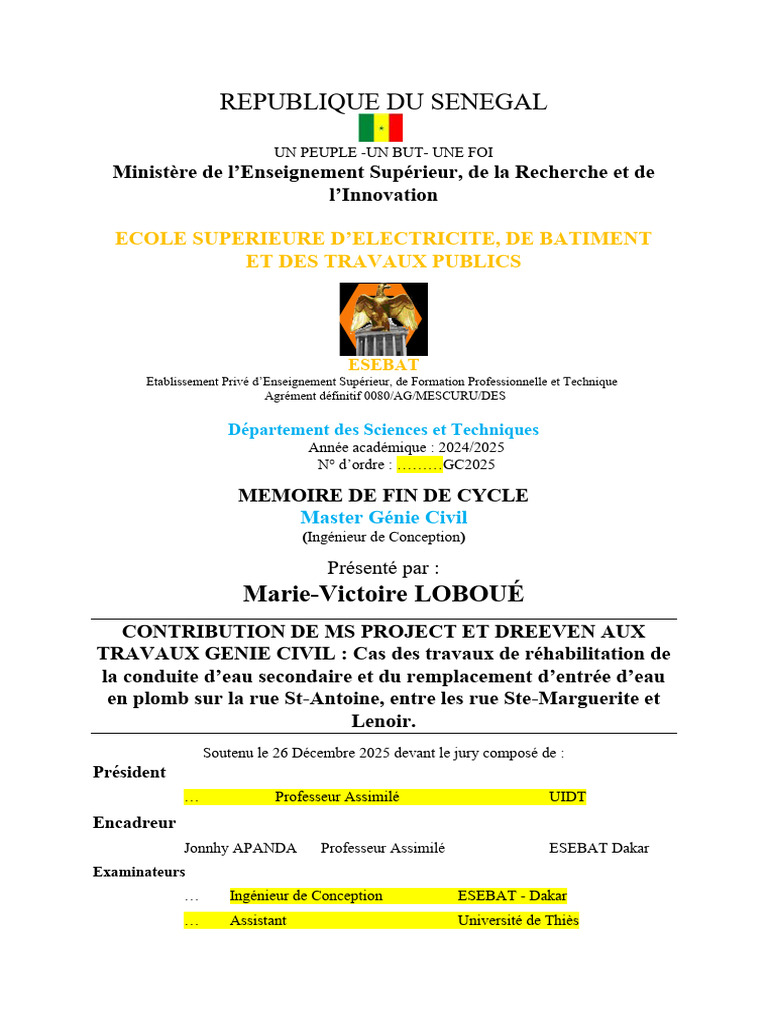 REPUBLIQUE DU SENEGAL

UN PEUPLE -UN BUT- UNE FOI

Ministère de l'Enseignement Supérieur, de la Recherche et de l'Innovation

ECOLE SUPERIEURE D'ELECTRICITE, DE BATIMENT ET DES TRAVAUX PUBLICS

ESEBAT

Etablissement Privé d'Enseignement Supérieur, de Formation Professionnelle et Technique
Agrément définitif 0080/AG/MESCURU/DES

Département des Sciences et Techniques
Année académique : 2024/2025
N° d'ordre : ………GC2025

MEMOIRE DE FIN DE CYCLE
Master Génie Civil
(Ingénieur de Conception)

Présenté par :
Marie-Victoire LOBOUÉ

CONTRIBUTION DE MS PROJECT ET DREEVEN AUX TRAVAUX GENIE CIVIL : Cas des travaux de réhabilitation de la conduite d'eau secondaire et du remplacement d'entrée d'eau en plomb sur la rue St-Antoine, entre les rue Ste-Marguerite et Lenoir.

Soutenu le 26 Décembre 2025 devant le jury composé de :

Président

… Professeur Assimilé UIDT

Encadreur

Jonnhy APANDA Professeur Assimilé ESEBAT Dakar

Examinateurs

… Ingénieur de Conception ESEBAT - Dakar

… Assistant Université de Thiès